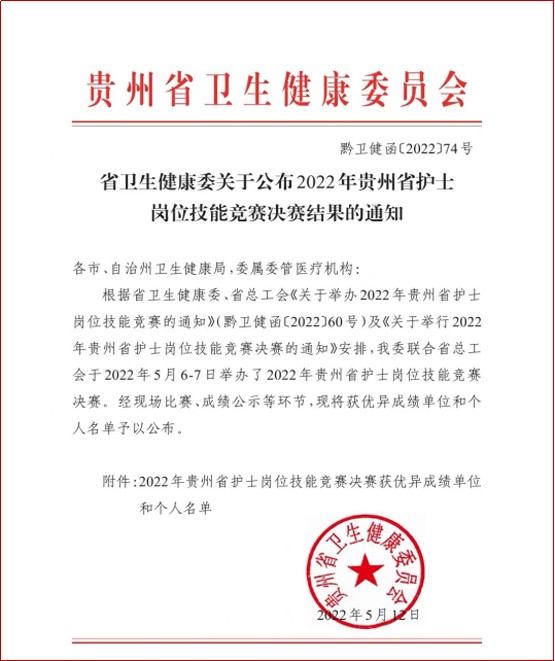 贵州省卫生健康委员会

黔卫健函〔2022〕74号

省卫生健康委关于公布2022年贵州省护士岗位技能竞赛决赛结果的通知

各市、自治州卫生健康局，委属委管医疗机构：

根据省卫生健康委、省总工会《关于举办2022年贵州省护士岗位技能竞赛的通知》（黔卫健函〔2022〕60号）及《关于举行2022年贵州省护士岗位技能竞赛决赛的通知》安排，我委联合省总工会于2022年5月6-7日举办了2022年贵州省护士岗位技能竞赛决赛。经现场比赛、成绩公示等环节，现将获优异成绩单位和个人名单予以公布。

附件：2022年贵州省护士岗位技能竞赛决赛获优异成绩单位和个人名单

贵州省卫生健康委员会

2022年5月12日